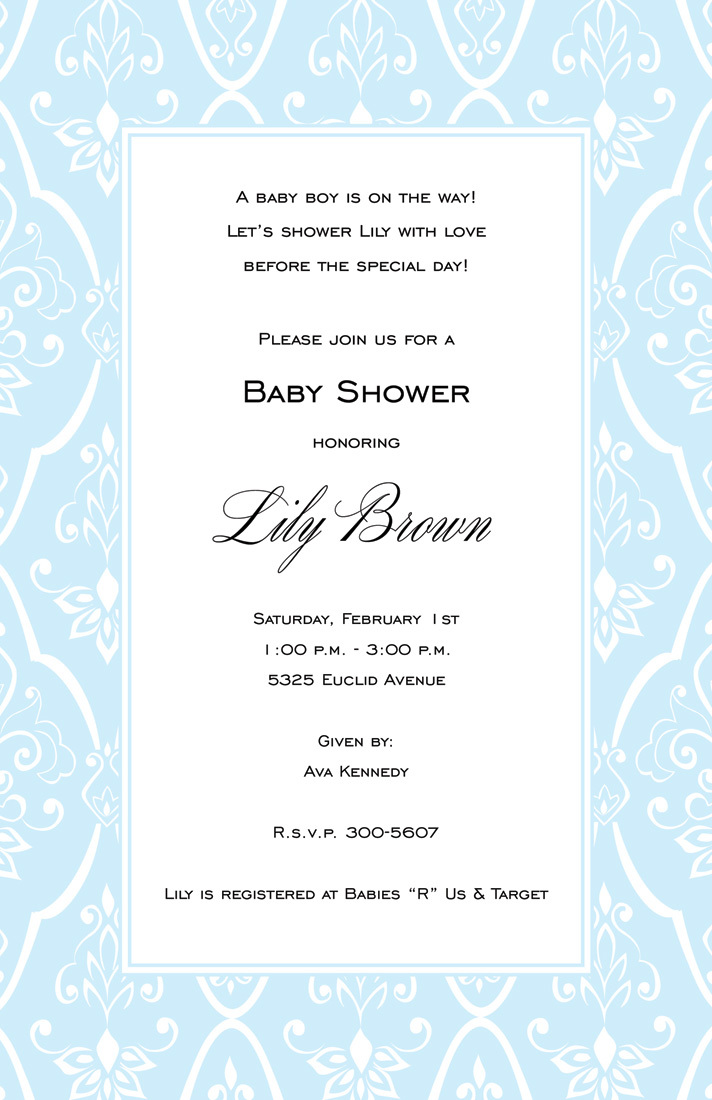 A baby boy is on the way!
Let's shower Lily with love
before the special day!

Please join us for a

Baby Shower

honoring

Lily Brown

Saturday, February 1st
1:00 p.m. - 3:00 p.m.
5325 Euclid Avenue

Given by:
Ava Kennedy

R.s.v.p. 300-5607

Lily is registered at Babies "R" Us & Target